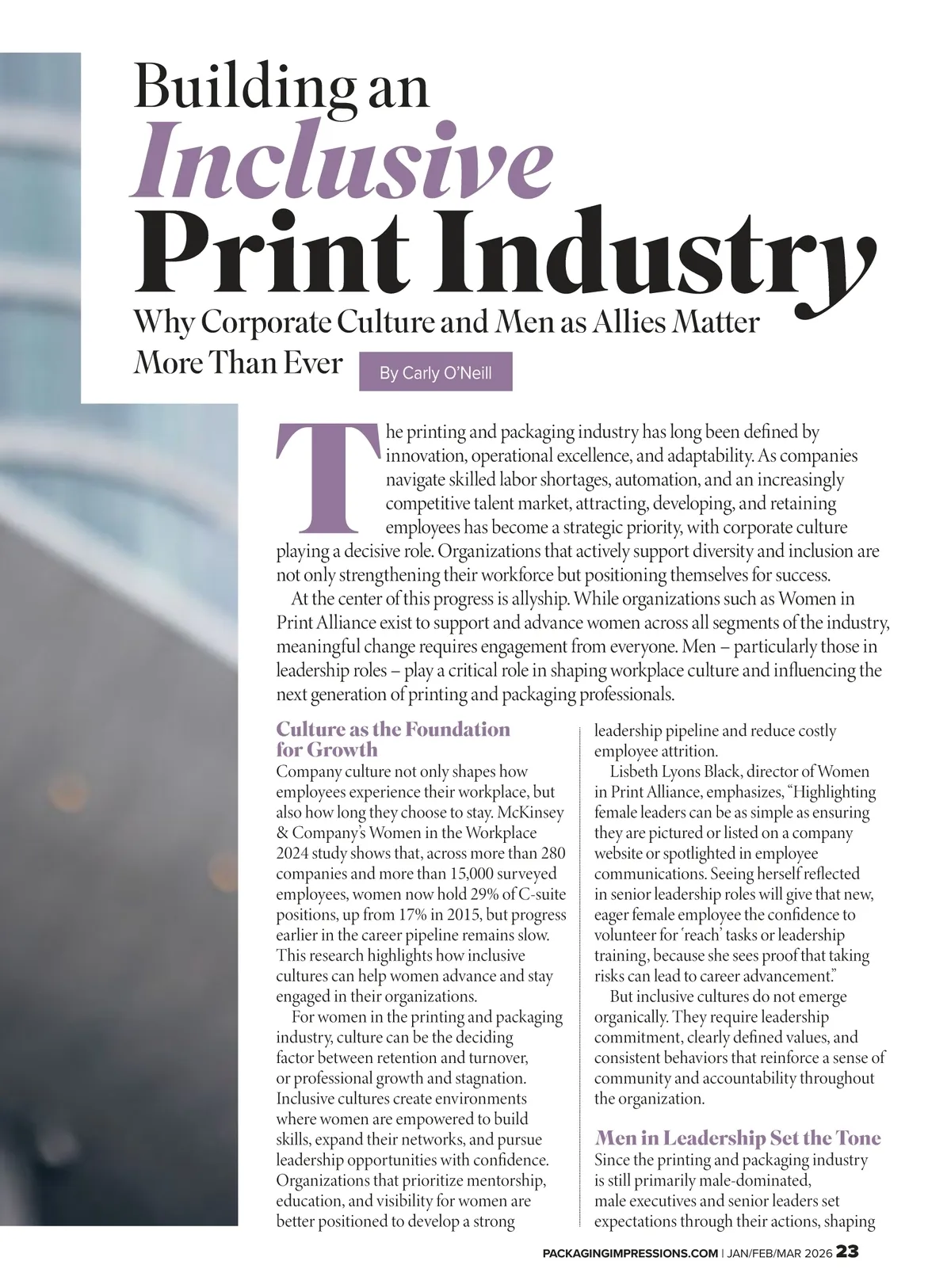 Building an Inclusive Print Industry

Why Corporate Culture and Men as Allies Matter More Than Ever

By Carly O'Neill

The printing and packaging industry has long been defined by innovation, operational excellence, and adaptability. As companies navigate skilled labor shortages, automation, and an increasingly competitive talent market, attracting, developing, and retaining employees has become a strategic priority, with corporate culture playing a decisive role. Organizations that actively support diversity and inclusion are not only strengthening their workforce but positioning themselves for success.

At the center of this progress is allyship. While organizations such as Women in Print Alliance exist to support and advance women across all segments of the industry, meaningful change requires engagement from everyone. Men – particularly those in leadership roles – play a critical role in shaping workplace culture and influencing the next generation of printing and packaging professionals.

Culture as the Foundation for Growth

Company culture not only shapes how employees experience their workplace, but also how long they choose to stay. McKinsey & Company's Women in the Workplace 2024 study shows that, across more than 280 companies and more than 15,000 surveyed employees, women now hold 29% of C-suite positions, up from 17% in 2015, but progress earlier in the career pipeline remains slow. This research highlights how inclusive cultures can help women advance and stay engaged in their organizations.

For women in the printing and packaging industry, culture can be the deciding factor between retention and turnover, or professional growth and stagnation. Inclusive cultures create environments where women are empowered to build skills, expand their networks, and pursue leadership opportunities with confidence. Organizations that prioritize mentorship, education, and visibility for women are better positioned to develop a strong leadership pipeline and reduce costly employee attrition.

Lisbeth Lyons Black, director of Women in Print Alliance, emphasizes, "Highlighting female leaders can be as simple as ensuring they are pictured or listed on a company website or spotlighted in employee communications. Seeing herself reflected in senior leadership roles will give that new, eager female employee the confidence to volunteer for 'reach' tasks or leadership training, because she sees proof that taking risks can lead to career advancement."

But inclusive cultures do not emerge organically. They require leadership commitment, clearly defined values, and consistent behaviors that reinforce a sense of community and accountability throughout the organization.

Men in Leadership Set the Tone

Since the printing and packaging industry is still primarily male-dominated, male executives and senior leaders set expectations through their actions, shaping

PACKAGINGIMPRESSIONS.COM | JAN/FEB/MAR 2026 23